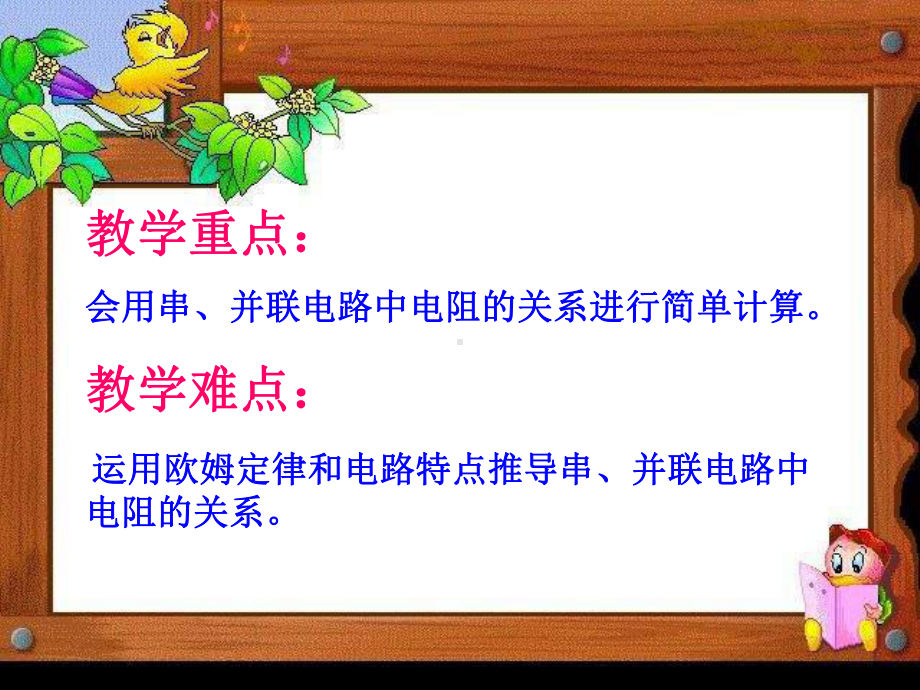 教学重点：

会用串、并联电路中电阻的关系进行简单计算。

教学难点：

运用欧姆定律和电路特点推导串、并联电路中电阻的关系。